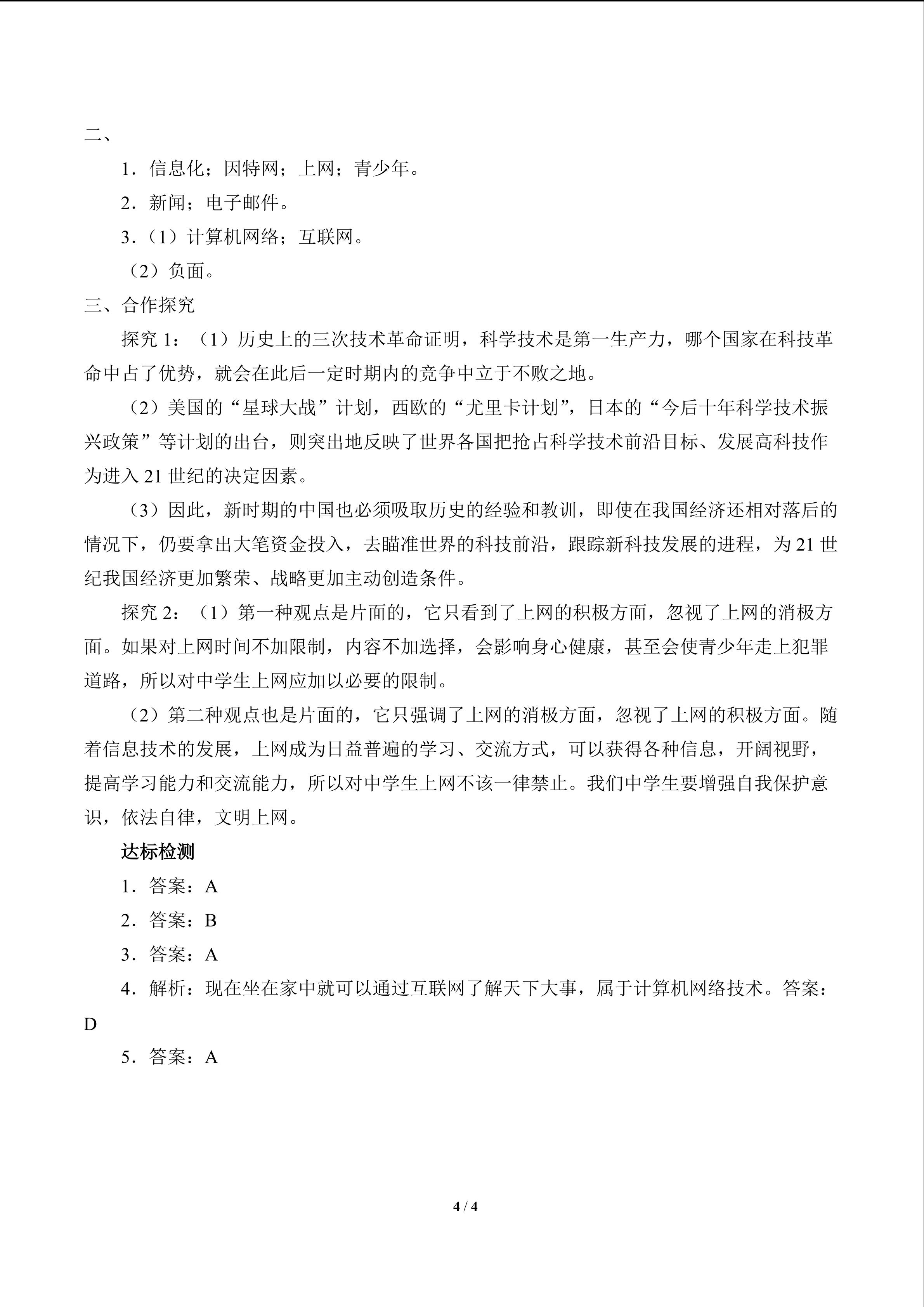 二、

1．信息化；因特网；上网；青少年。

2．新闻；电子邮件。

3．（1）计算机网络；互联网。

（2）负面。

三、合作探究

探究1：（1）历史上的三次技术革命证明，科学技术是第一生产力，哪个国家在科技革命中占了优势，就会在此后一定时期内的竞争中立于不败之地。

（2）美国的“星球大战”计划，西欧的“尤里卡计划”，日本的“今后十年科学技术振兴政策”等计划的出台，则突出地反映了世界各国把抢占科学技术前沿目标、发展高科技作为进入21世纪的决定因素。

（3）因此，新时期的中国也必须吸取历史的经验和教训，即使在我国经济还相对落后的情况下，仍要拿出大笔资金投入，去瞄准世界的科技前沿，跟踪新科技发展的进程，为21世纪我国经济更加繁荣、战略更加主动创造条件。

探究2：（1）第一种观点是片面的，它只看到了上网的积极方面，忽视了上网的消极方面。如果对上网时间不加限制，内容不加选择，会影响身心健康，甚至会使青少年走上犯罪道路，所以对中学生上网应加以必要的限制。

（2）第二种观点也是片面的，它只强调了上网的消极方面，忽视了上网的积极方面。随着信息技术的发展，上网成为日益普遍的学习、交流方式，可以获得各种信息，开阔视野，提高学习能力和交流能力，所以对中学生上网不该一律禁止。我们中学生要增强自我保护意识，依法自律，文明上网。

达标检测

1．答案：A

2．答案：B

3．答案：A

4．解析：现在坐在家中就可以通过互联网了解天下大事，属于计算机网络技术。答案：D

5．答案：A

4 / 4